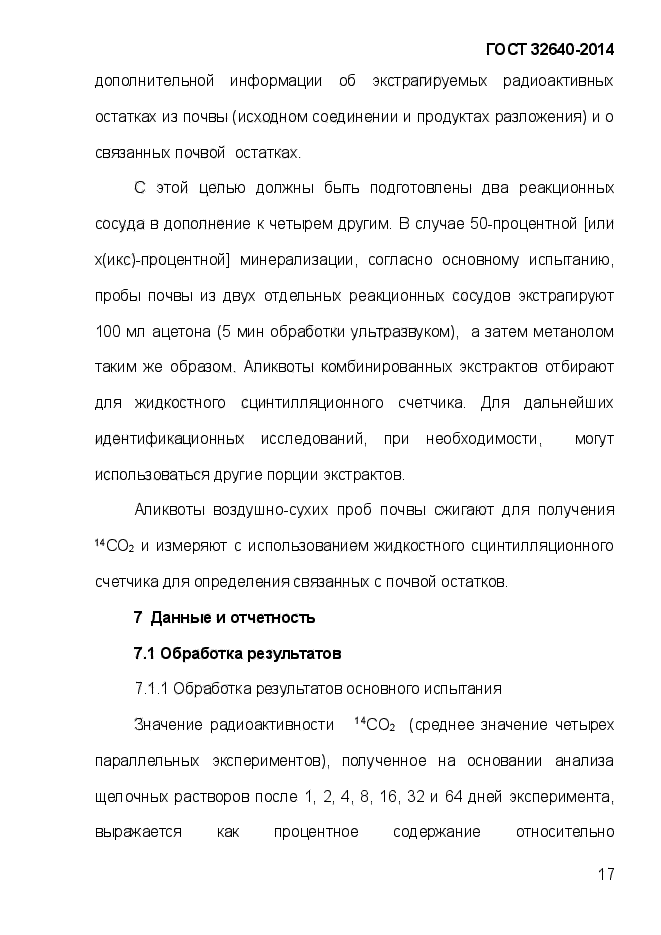 ГОСТ 32640-2014

дополнительной информации об экстрагируемых радиоактивных остатках из почвы (исходном соединении и продуктах разложения) и о связанных почвой остатках.

С этой целью должны быть подготовлены два реакционных сосуда в дополнение к четырем другим. В случае 50-процентной [или х(икс)-процентной] минерализации, согласно основному испытанию, пробы почвы из двух отдельных реакционных сосудов экстрагируют 100 мл ацетона (5 мин обработки ультразвуком), а затем метанолом таким же образом. Аликвоты комбинированных экстрактов отбирают для жидкостного сцинтилляционного счетчика. Для дальнейших идентификационных исследований, при необходимости, могут использоваться другие порции экстрактов.

Аликвоты воздушно-сухих проб почвы сжигают для получения $^{14}CO_2$ и измеряют с использованием жидкостного сцинтилляционного счетчика для определения связанных с почвой остатков.

7 Данные и отчетность

7.1 Обработка результатов

7.1.1 Обработка результатов основного испытания

Значение радиоактивности $^{14}CO_2$ (среднее значение четырех параллельных экспериментов), полученное на основании анализа щелочных растворов после 1, 2, 4, 8, 16, 32 и 64 дней эксперимента, выражается как процентное содержание относительно

17